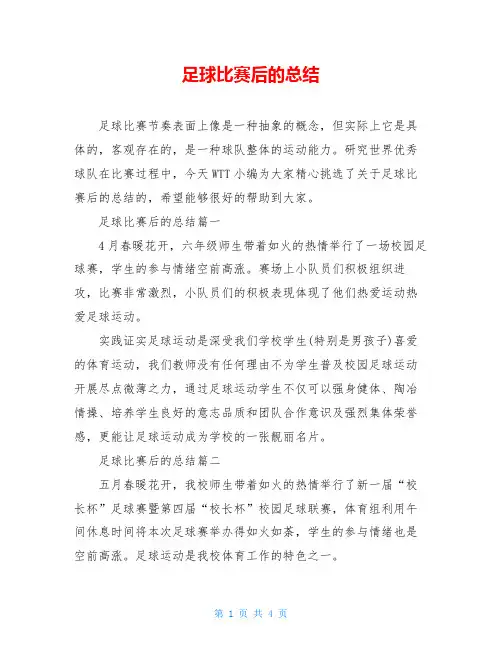 足球比赛后的总结

足球比赛节奏表面上像是一种抽象的概念，但实际上它是具体的，客观存在的，是一种球队整体的运动能力。研究世界优秀球队在比赛过程中，今天WTT小编为大家精心挑选了关于足球比赛后的总结的，希望能够很好的帮助到大家。

足球比赛后的总结篇一

4月春暖花开，六年级师生带着如火的热情举行了一场校园足球赛，学生的参与情绪空前高涨。赛场上小队员们积极组织进攻，比赛非常激烈，小队员们的积极表现体现了他们热爱运动热爱足球运动。

实践证实足球运动是深受我们学校学生(特别是男孩子)喜爱的体育运动，我们教师没有任何理由不为学生普及校园足球运动开展尽点微薄之力，通过足球运动学生不仅可以强身健体、陶冶情操、培养学生良好的意志品质和团队合作意识及强烈集体荣誉感，更能让足球运动成为学校的一张靓丽名片。

足球比赛后的总结篇二

五月春暖花开，我校师生带着如火的热情举行了新一届“校长杯”足球赛暨第四届“校长杯”校园足球联赛，体育组利用午间休息时间将本次足球赛举办得如火如荼，学生的参与情绪也是空前高涨。足球运动是我校体育工作的特色之一。

第 1 页 共 4 页